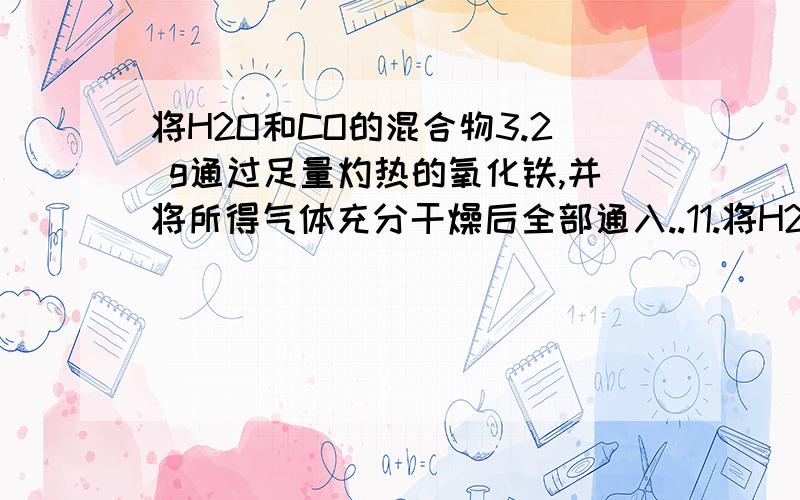 1+1=2

a+b=c

abc

将H2O和CO的混合物3.2 g通过足量灼热的氧化铁,并将所得气体充分干燥后全部通入..11.将H2

1+1=2

abc

a+b=c